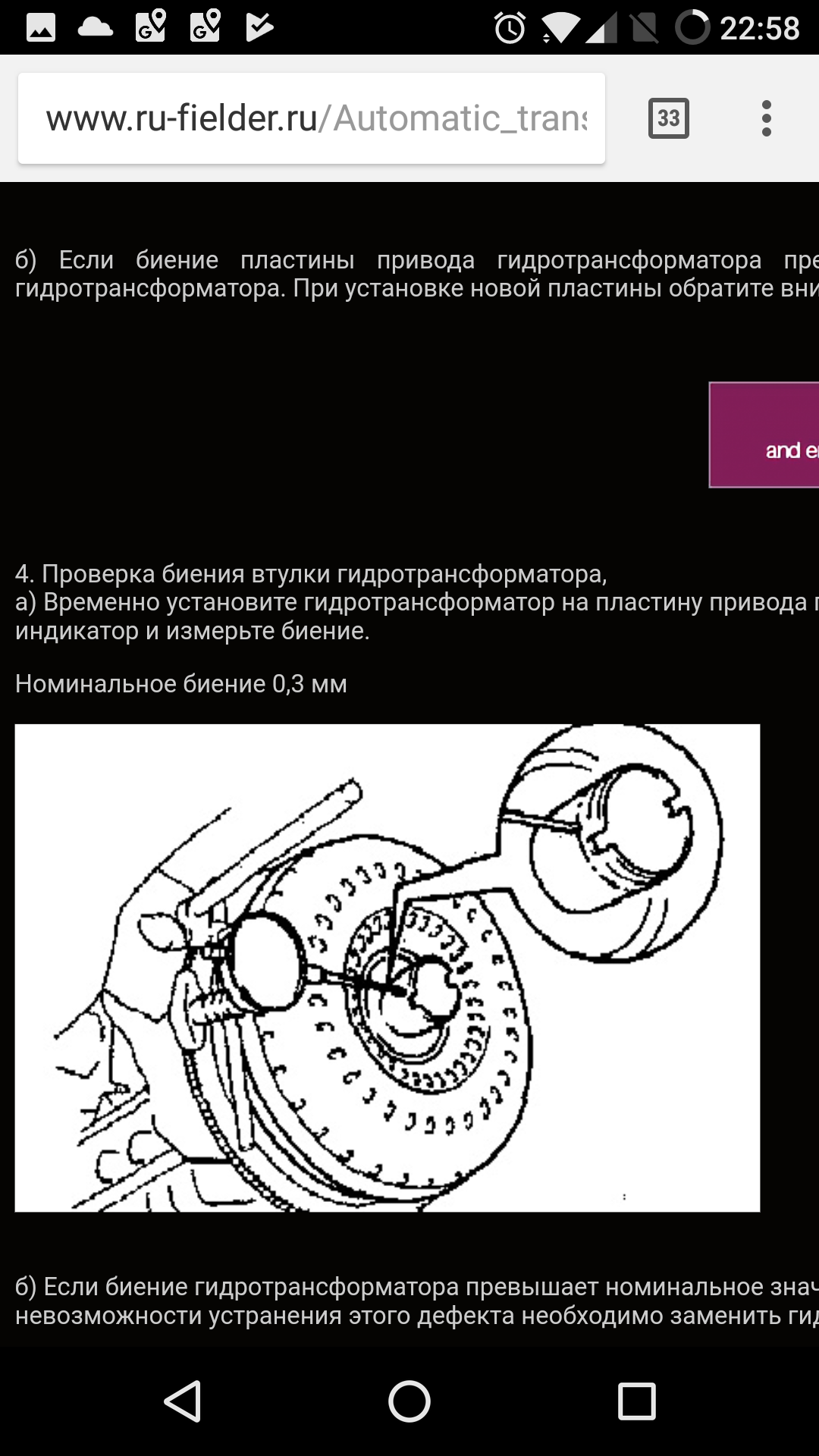 22:58

www.ru-fielder.ru/Automatic_trans

33

б) Если биение пластины привода гидротрансформатора пре гидротрансформатора. При установке новой пластины обратите вни

and e

4. Проверка биения втулки гидротрансформатора,
а) Временно установите гидротрансформатор на пластину привода г индикатор и измерьте биение.

Номинальное биение 0,3 мм

б) Если биение гидротрансформатора превышает номинальное знач невозможности устранения этого дефекта необходимо заменить гид